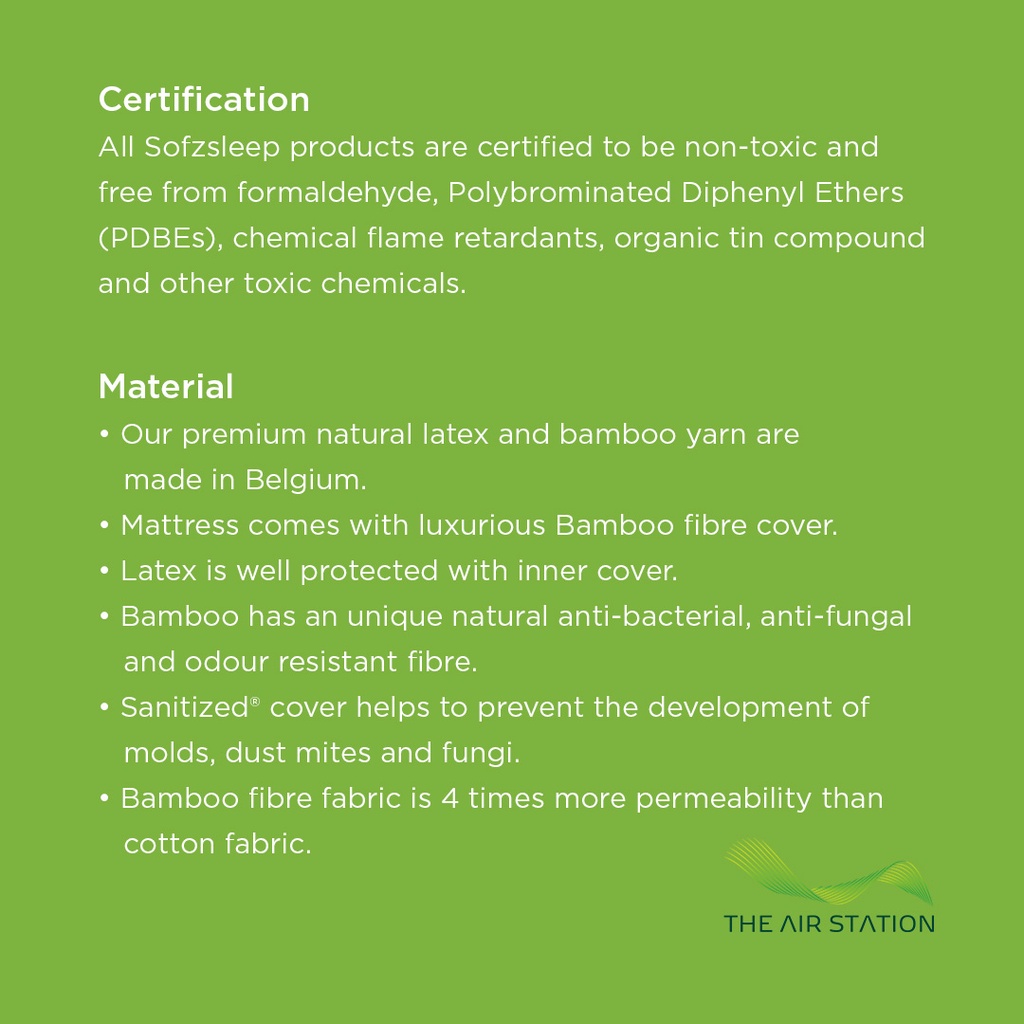 Certification

All Sofzsleep products are certified to be non-toxic and free from formaldehyde, Polybrominated Diphenyl Ethers (PDBEs), chemical flame retardants, organic tin compound and other toxic chemicals.

Material

• Our premium natural latex and bamboo yarn are made in Belgium.
• Mattress comes with luxurious Bamboo fibre cover.
• Latex is well protected with inner cover.
• Bamboo has an unique natural anti-bacterial, anti-fungal and odour resistant fibre.
• Sanitized® cover helps to prevent the development of molds, dust mites and fungi.
• Bamboo fibre fabric is 4 times more permeability than cotton fabric.

THE AIR STATION